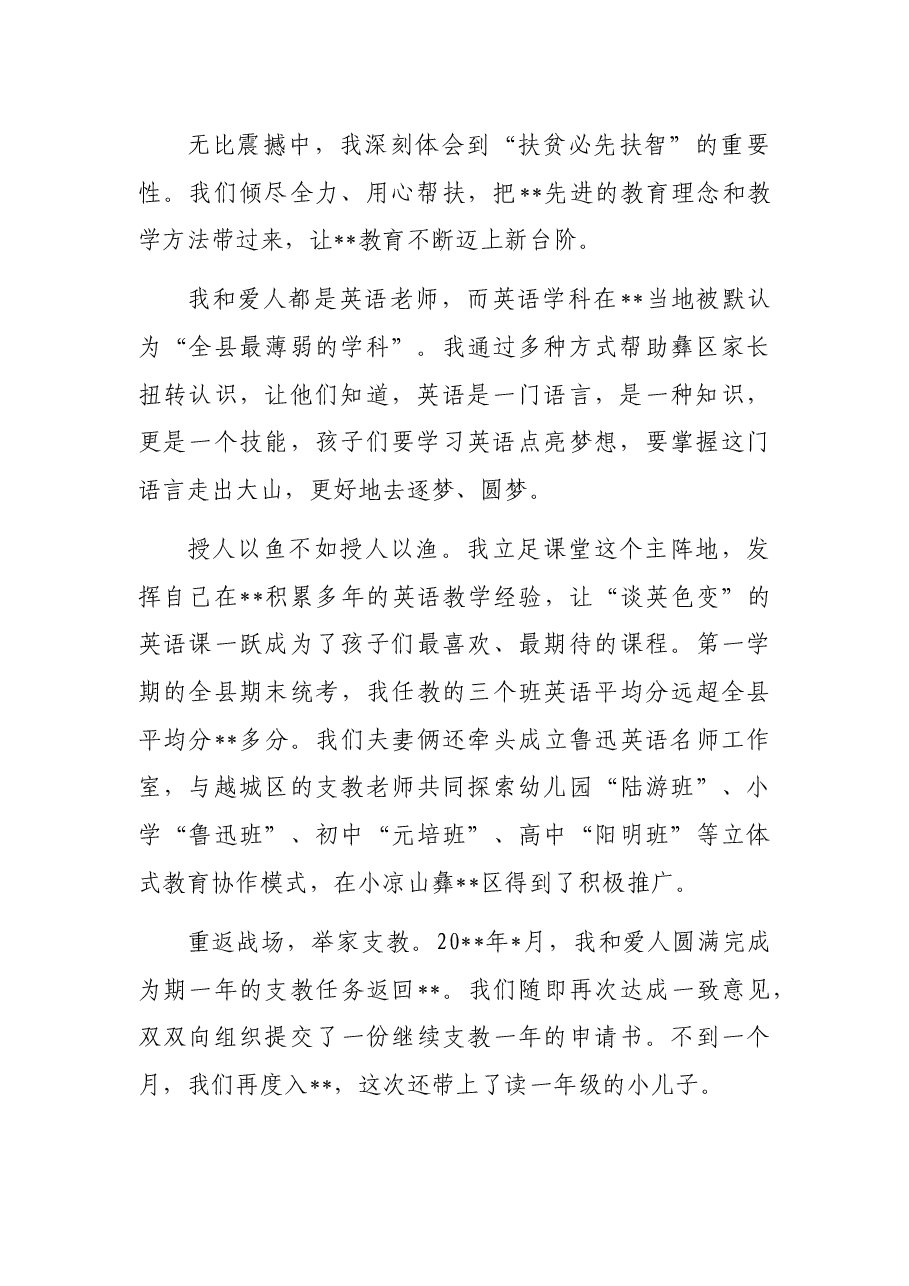 无比震撼中，我深刻体会到“扶贫必先扶智”的重要性。我们倾尽全力、用心帮扶，把**先进的教育理念和教学方法带过来，让**教育不断迈上新台阶。

我和爱人都是英语老师，而英语学科在**当地被默认为“全县最薄弱的学科”。我通过多种方式帮助彝区家长扭转认识，让他们知道，英语是一门语言，是一种知识，更是一个技能，孩子们要学习英语点亮梦想，要掌握这门语言走出大山，更好地去逐梦、圆梦。

授人以鱼不如授人以渔。我立足课堂这个主阵地，发挥自己在**积累多年的英语教学经验，让“谈英色变”的英语课一跃成为了孩子们最喜欢、最期待的课程。第一学期的全县期末统考，我任教的三个班英语平均分远超全县平均分**多分。我们夫妻俩还牵头成立鲁迅英语名师工作室，与越城区的支教老师共同探索幼儿园“陆游班”、小学“鲁迅班”、初中“元培班”、高中“阳明班”等立体式教育协作模式，在小凉山彝**区得到了积极推广。

重返战场，举家支教。20**年*月，我和爱人圆满完成为期一年的支教任务返回**。我们随即再次达成一致意见，双双向组织提交了一份继续支教一年的申请书。不到一个月，我们再度入**，这次还带上了读一年级的小儿子。